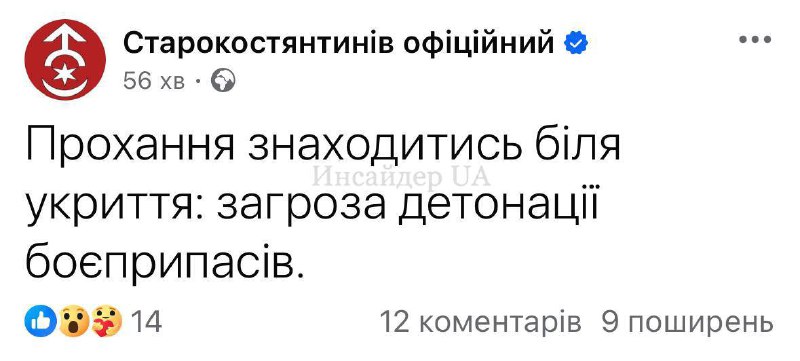 Старокостянтинів офіційний
56 хв ·

Прохання знаходитись біля укриття: загроза детонації боєприпасів.

Инсайдер UA

14

12 коментарів 9 поширень